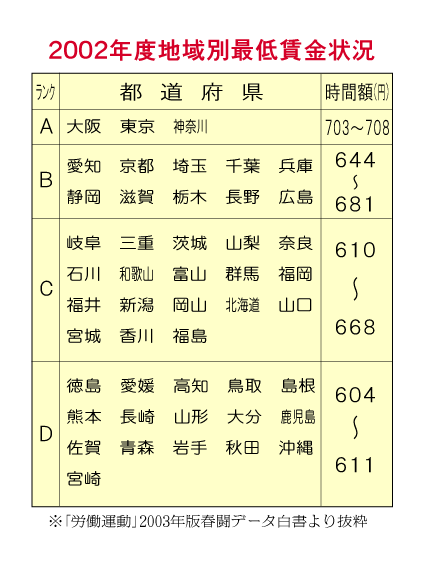 2002年度地域別最低賃金状況

| ランク | 都　道　府　県 | 時間額(円) |
|---|---|---|
| A | 大阪　東京　神奈川 | 703～708 |
| B | 愛知　京都　埼玉　千葉　兵庫　静岡　滋賀　栃木　長野　広島 | 644～681 |
| C | 岐阜　三重　茨城　山梨　奈良　石川　和歌山　富山　群馬　福岡　福井　新潟　岡山　北海道　山口　宮城　香川　福島 | 610～668 |
| D | 徳島　愛媛　高知　鳥取　島根　熊本　長崎　山形　大分　鹿児島　佐賀　青森　岩手　秋田　沖縄　宮崎 | 604～611 |

※「労働運動」2003年版春闘データ白書より抜粋